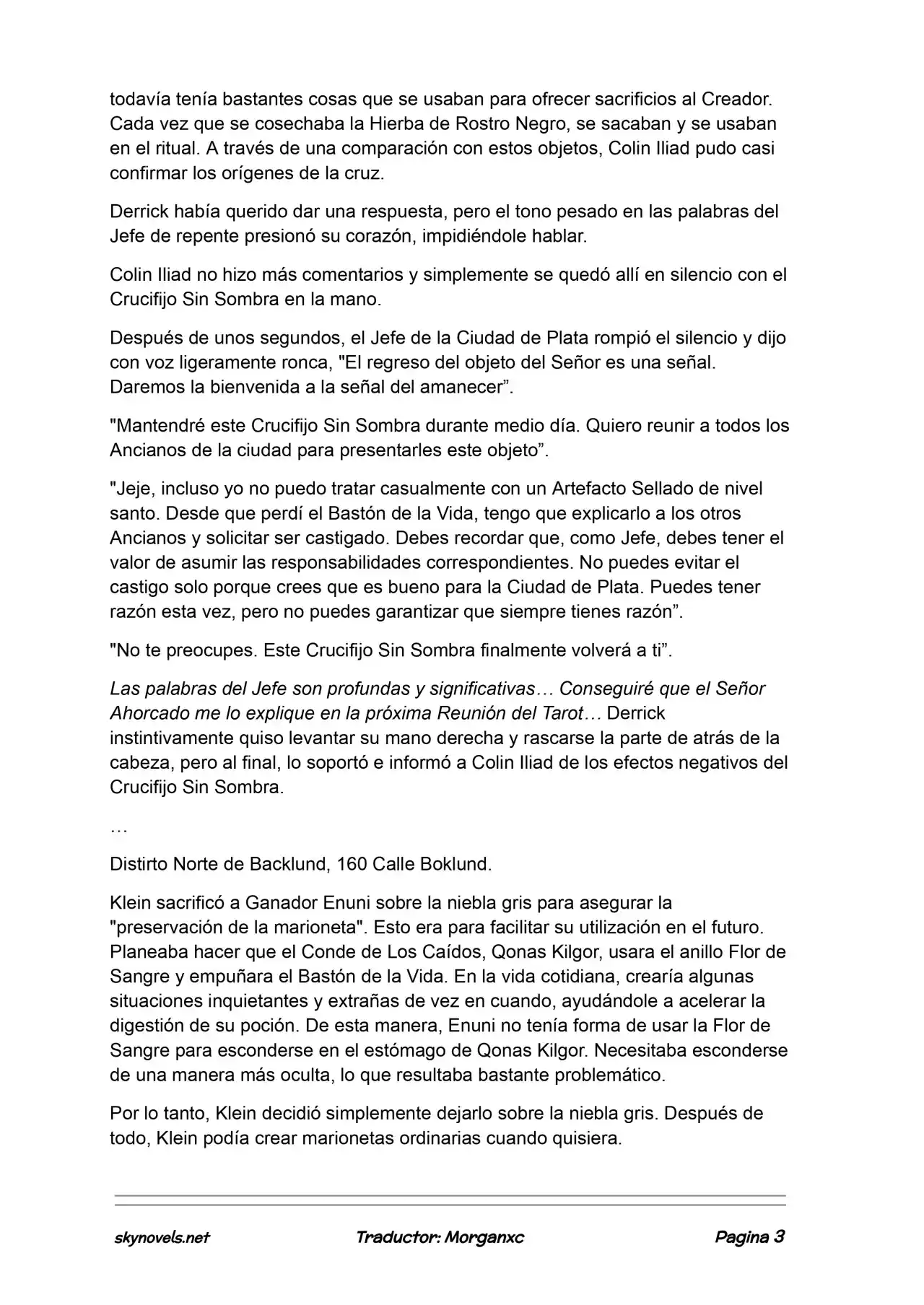 todavía tenía bastantes cosas que se usaban para ofrecer sacrificios al Creador. Cada vez que se cosechaba la Hierba de Rostro Negro, se sacaban y se usaban en el ritual. A través de una comparación con estos objetos, Colin Iliad pudo casi confirmar los orígenes de la cruz.

Derrick había querido dar una respuesta, pero el tono pesado en las palabras del Jefe de repente presionó su corazón, impidiéndole hablar.

Colin Iliad no hizo más comentarios y simplemente se quedó allí en silencio con el Crucifijo Sin Sombra en la mano.

Después de unos segundos, el Jefe de la Ciudad de Plata rompió el silencio y dijo con voz ligeramente ronca, "El regreso del objeto del Señor es una señal. Daremos la bienvenida a la señal del amanecer”.

"Mantendré este Crucifijo Sin Sombra durante medio día. Quiero reunir a todos los Ancianos de la ciudad para presentarles este objeto”.

"Jeje, incluso yo no puedo tratar casualmente con un Artefacto Sellado de nivel santo. Desde que perdí el Bastón de la Vida, tengo que explicarlo a los otros Ancianos y solicitar ser castigado. Debes recordar que, como Jefe, debes tener el valor de asumir las responsabilidades correspondientes. No puedes evitar el castigo solo porque crees que es bueno para la Ciudad de Plata. Puedes tener razón esta vez, pero no puedes garantizar que siempre tienes razón”.

"No te preocupes. Este Crucifijo Sin Sombra finalmente volverá a ti”.

Las palabras del Jefe son profundas y significativas… Conseguiré que el Señor Ahorcado me lo explique en la próxima Reunión del Tarot… Derrick instintivamente quiso levantar su mano derecha y rascarse la parte de atrás de la cabeza, pero al final, lo soportó e informó a Colin Iliad de los efectos negativos del Crucifijo Sin Sombra.

…

Distirto Norte de Backlund, 160 Calle Boklund.

Klein sacrificó a Ganador Enuni sobre la niebla gris para asegurar la "preservación de la marioneta". Esto era para facilitar su utilización en el futuro. Planeaba hacer que el Conde de Los Caídos, Qonas Kilgor, usara el anillo Flor de Sangre y empuñara el Bastón de la Vida. En la vida cotidiana, crearía algunas situaciones inquietantes y extrañas de vez en cuando, ayudándole a acelerar la digestión de su poción. De esta manera, Enuni no tenía forma de usar la Flor de Sangre para esconderse en el estómago de Qonas Kilgor. Necesitaba esconderse de una manera más oculta, lo que resultaba bastante problemático.

Por lo tanto, Klein decidió simplemente dejarlo sobre la niebla gris. Después de todo, Klein podía crear marionetas ordinarias cuando quisiera.

skynovels.net Traductor: Morganxc Pagina 3